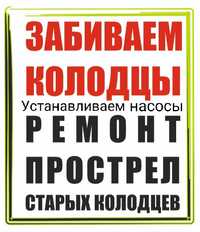 ЗАБИВАЕМ КОЛОДЦЫ
Устанавливаем насосы
РЕМОНТ
ПРОСТРЕЛ
СТАРЫХ КОЛОДЦЕВ